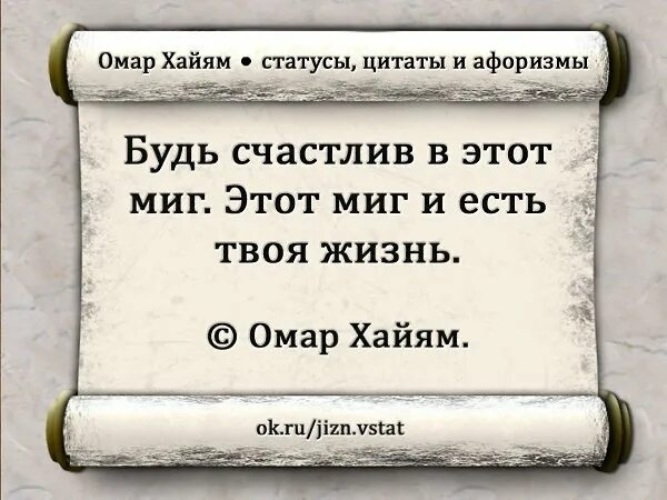 Омар Хайям • статусы, цитаты и афоризмы

Будь счастлив в этот миг. Этот миг и есть твоя жизнь.

© Омар Хайям.

ok.ru/jizn.vstat